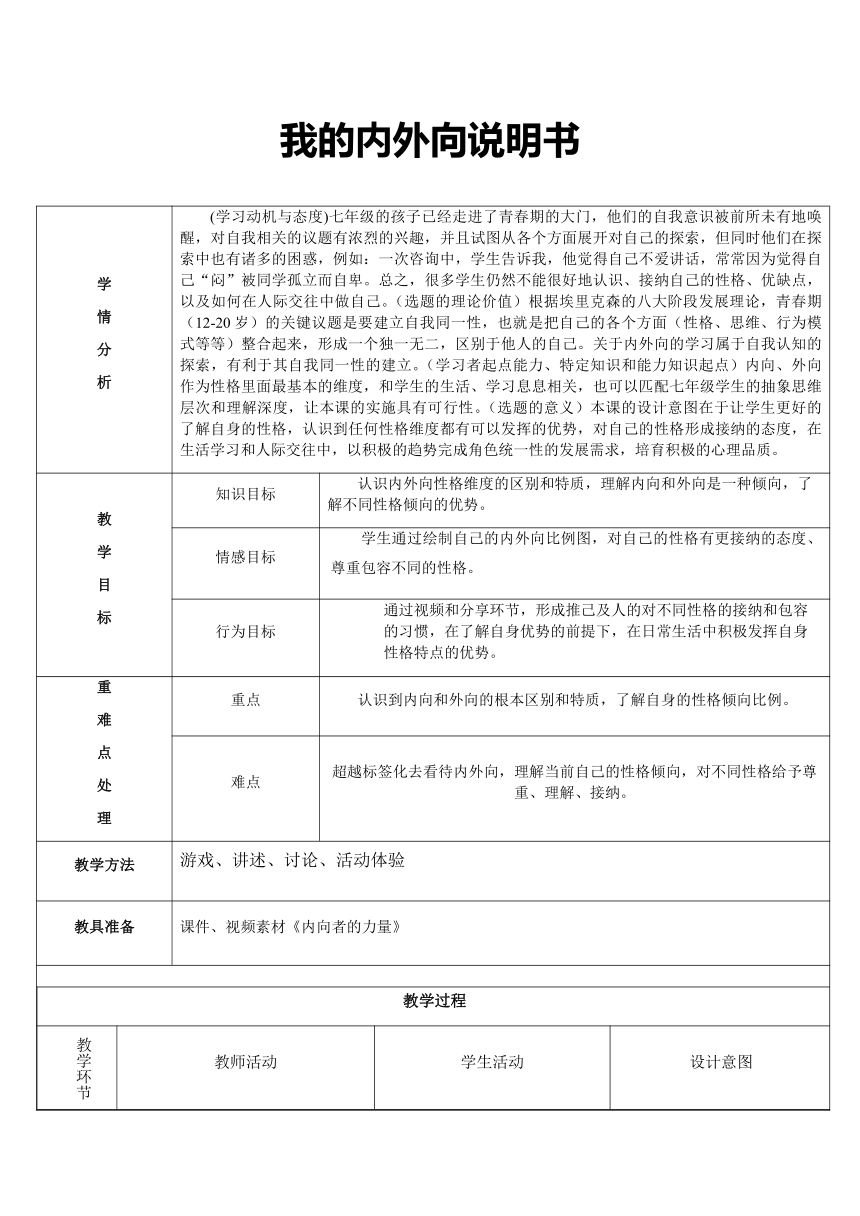 我的内外向说明书

| 学情分析 | (学习动机与态度)七年级的孩子已经走进了青春期的大门，他们的自我意识被前所未有地唤醒，对自我相关的议题有浓烈的兴趣，并且试图从各个方面展开对自己的探索，但同时他们在探索中也有诸多的困惑，例如：一次咨询中，学生告诉我，他觉得自己不爱讲话，常常因为觉得自己“闷”被同学孤立而自卑。总之，很多学生仍然不能很好地认识、接纳自己的性格、优缺点，以及如何在人际交往中做自己。(选题的理论价值）根据埃里克森的八大阶段发展理论，青春期（12-20 岁）的关键议题是要建立自我同一性，也就是把自己的各个方面（性格、思维、行为模式等等）整合起来，形成一个独一无二，区别于他人的自己。关于内外向的学习属于自我认知的探索，有利于其自我同一性的建立。(学习者起点能力、特定知识和能力知识起点）内向、外向作为性格里面最基本的维度，和学生的生活、学习息息相关，也可以匹配七年级学生的抽象思维层次和理解深度，让本课的实施具有可行性。(选题的意义）本课的设计意图在于让学生更好的了解自身的性格，认识到任何性格维度都有可以发挥的优势，对自己的性格形成接纳的态度，在生活学习和人际交往中，以积极的趋势完成角色统一性的发展需求，培育积极的心理品质。 | |
|---|---|---|
| 教学目标 | 知识目标 | 认识内外向性格维度的区别和特质，理解内向和外向是一种倾向，了解不同性格倾向的优势。 |
| | 情感目标 | 学生通过绘制自己的内外向比例图，对自己的性格有更接纳的态度、尊重包容不同的性格。 |
| | 行为目标 | 通过视频和分享环节，形成推己及人的对不同性格的接纳和包容的习惯，在了解自身优势的前提下，在日常生活中积极发挥自身性格特点的优势。 |
| 重难点处理 | 重点 | 认识到内向和外向的根本区别和特质，了解自身的性格倾向比例。 |
| | 难点 | 超越标签化去看待内外向，理解当前自己的性格倾向，对不同性格给予尊重、理解、接纳。 |
| 教学方法 | 游戏、讲述、讨论、活动体验 | |
| 教具准备 | 课件、视频素材《内向者的力量》 | |

教学过程

| 教学环节 | 教师活动 | 学生活动 | 设计意图 |
|---|---|---|---|